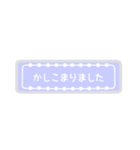 かしこまりました